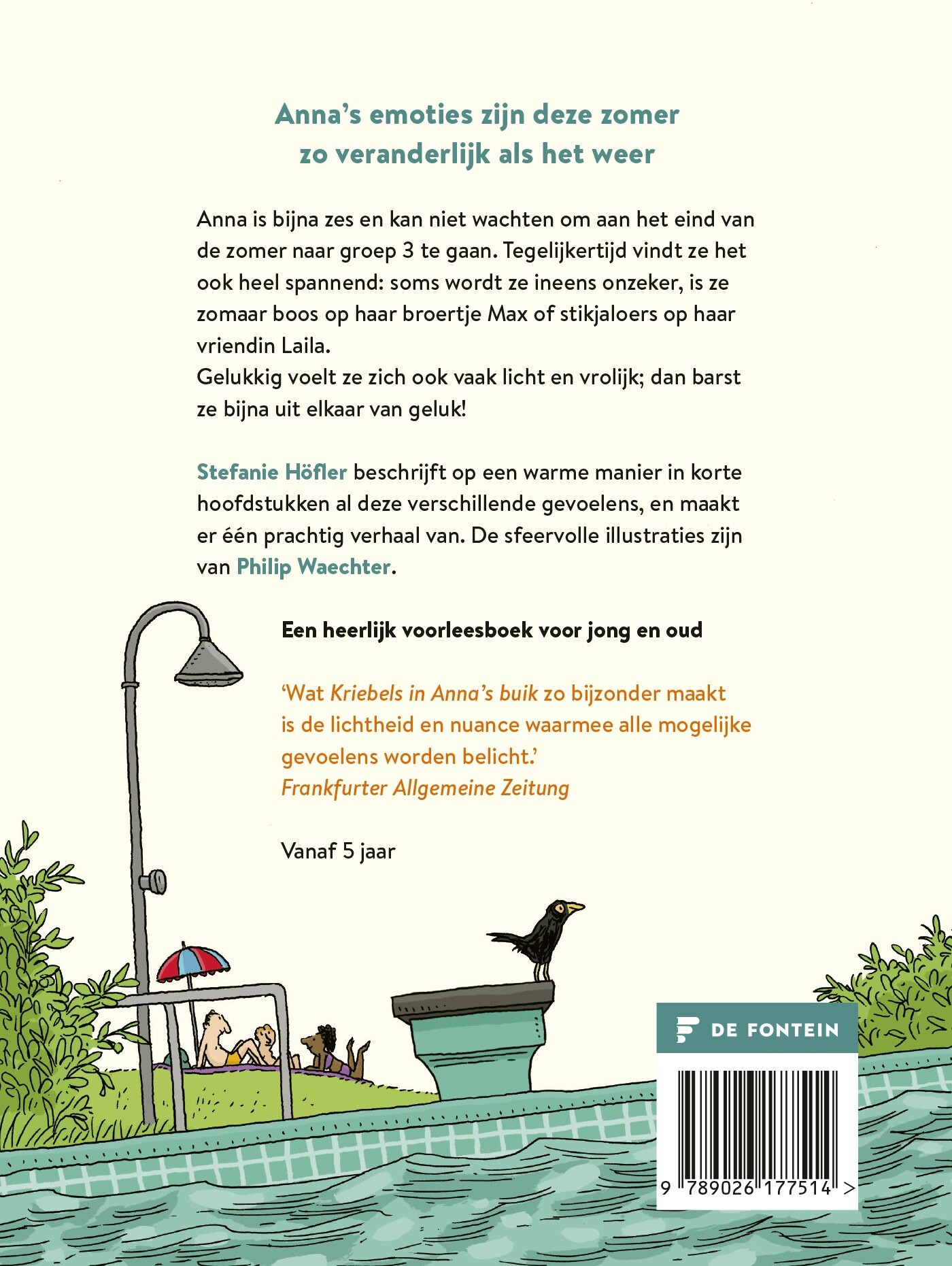 Anna's emoties zijn deze zomer
zo veranderlijk als het weer

Anna is bijna zes en kan niet wachten om aan het eind van de zomer naar groep 3 te gaan. Tegelijkertijd vindt ze het ook heel spannend: soms wordt ze ineens onzeker, is ze zomaar boos op haar broertje Max of stikjaloers op haar vriendin Laila.
Gelukkig voelt ze zich ook vaak licht en vrolijk; dan barst ze bijna uit elkaar van geluk!

Stefanie Höfler beschrijft op een warme manier in korte hoofdstukken al deze verschillende gevoelens, en maakt er één prachtig verhaal van. De sfeervolle illustraties zijn van Philip Waechter.

Een heerlijk voorleesboek voor jong en oud

'Wat Kriebels in Anna's buik zo bijzonder maakt is de lichtheid en nuance waarmee alle mogelijke gevoelens worden belicht.'
Frankfurter Allgemeine Zeitung

Vanaf 5 jaar

DE FONTEIN

9 789026 177514 >